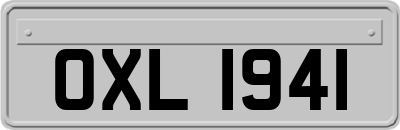 OXL 1941